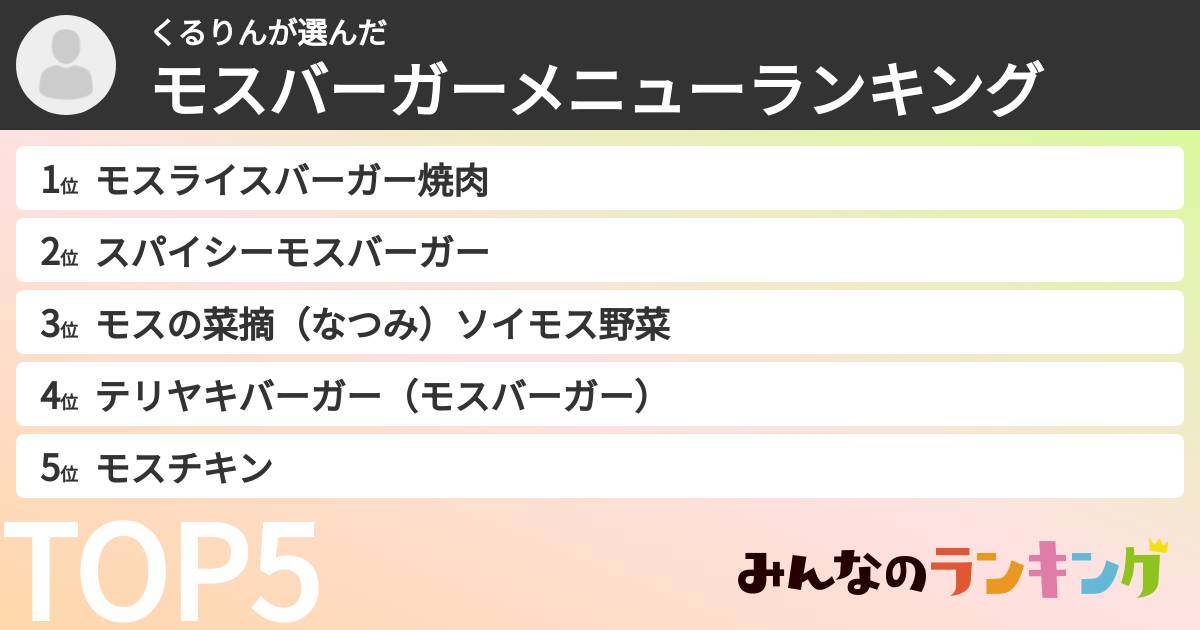 くるりんが選んだ
モスバーガーメニューランキング

1位 モスライスバーガー焼肉
2位 スパイシーモスバーガー
3位 モスの菜摘（なつみ）ソイモス野菜
4位 テリヤキバーガー（モスバーガー）
5位 モスチキン

TOP5

みんなのランキング